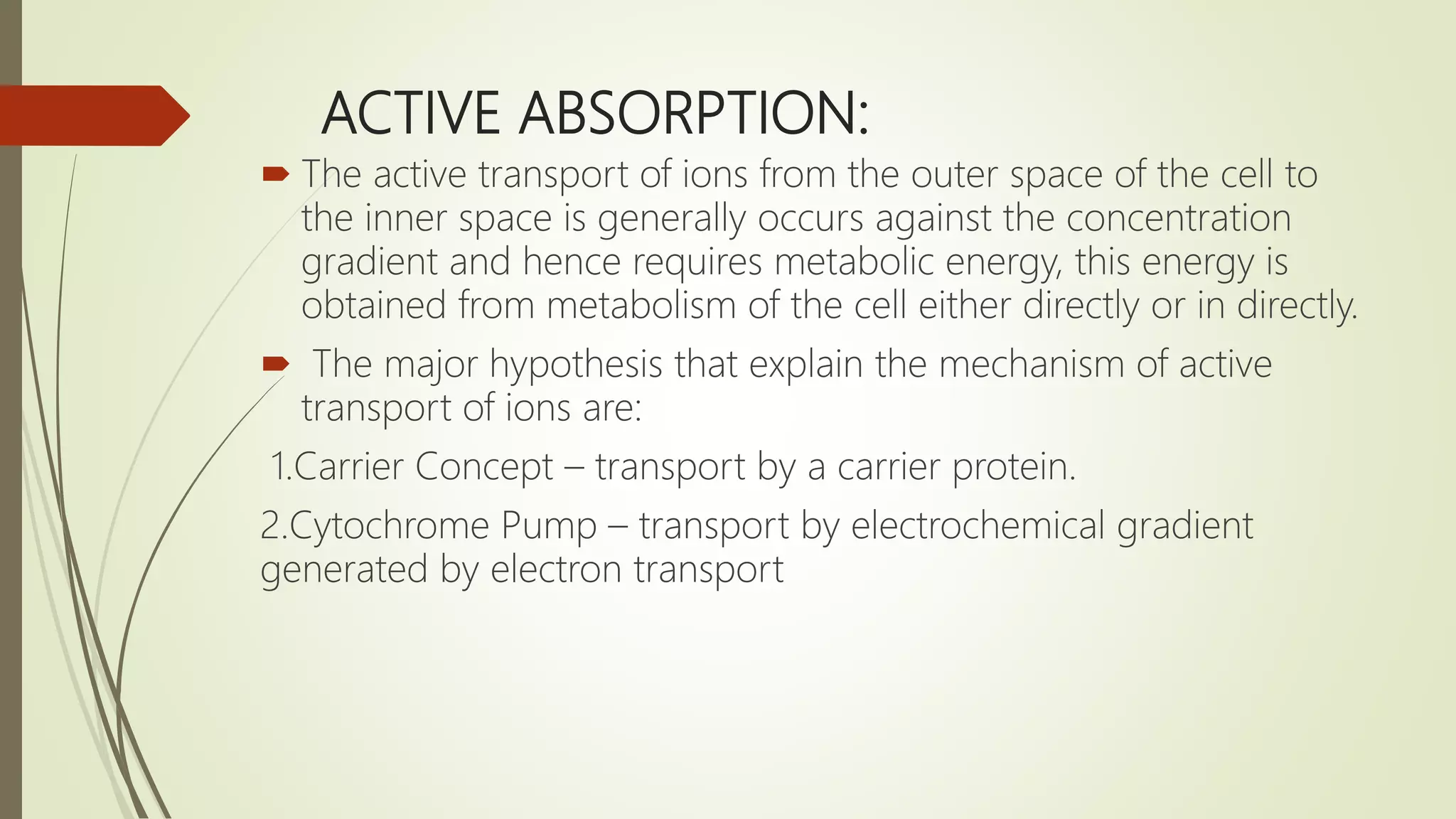 ACTIVE ABSORPTION:

The active transport of ions from the outer space of the cell to the inner space is generally occurs against the concentration gradient and hence requires metabolic energy, this energy is obtained from metabolism of the cell either directly or in directly.

The major hypothesis that explain the mechanism of active transport of ions are:

1.Carrier Concept – transport by a carrier protein.

2.Cytochrome Pump – transport by electrochemical gradient generated by electron transport